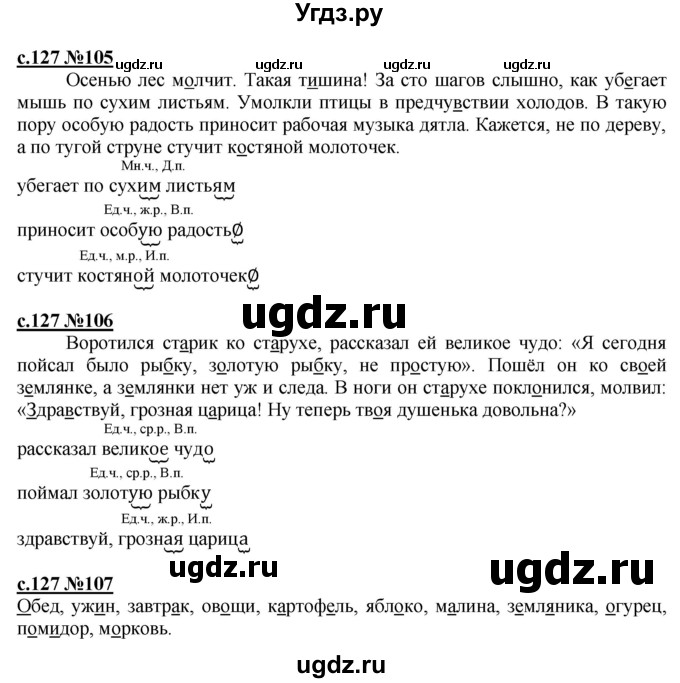 Угдз.ру

с.127 №105 ugdz.ru ugdz.ru ugdz.ru ugdz.ru

Осенью лес молчит. Такая тишина! За сто шагов слышно, как убегает мышь по сухим листьям. Умолкли птицы в предчувствии холодов. В такую пору особую радость приносит рабочая музыка дятла. Кажется, не по дереву, а по тугой струне стучит костяной молоточек.

Мн.ч., Д.п.
убегает по сухим листьям

Ед.ч., ж.р., В.п.
приносит особую радость∅

Ед.ч., м.р., И.п.
стучит костяной молоточек∅

ugdz.ru

с.127 №106

Воротился старик ко старухе, рассказал ей великое чудо: «Я сегодня пойсал было рыбку, золотую рыбку, не простую». Пошёл он ко своей землянке, а землянки нет уж и следа. В ноги он старухе поклонился, молвил: «Здравствуй, грозная царица! Ну теперь твоя душенька довольна?»

Ед.ч., ср.р., В.п.
рассказал великое чудо

Ед.ч., ср.р., В.п.
поймал золотую рыбку

Ед.ч., ж.р., И.п.
здравствуй, грозная царица

ugdz.ru ugdz.ru

с.127 №107

Обед, ужин, завтрак, овощи, картофель, яблоко, малина, земляника, огурец, помидор, морковь.

ugdz.ru